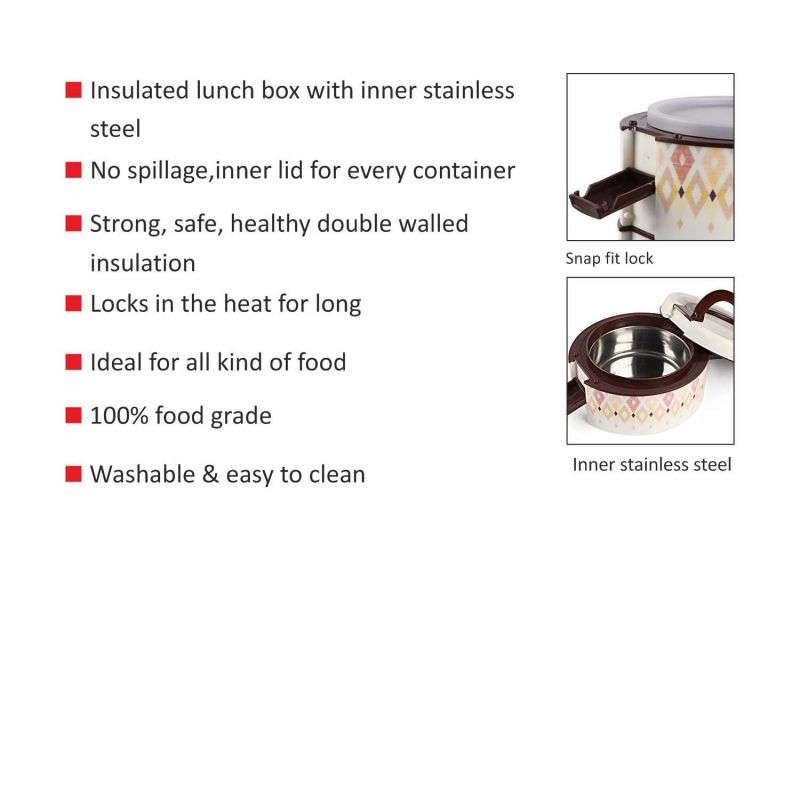 ■ Insulated lunch box with inner stainless steel

■ No spillage,inner lid for every container

■ Strong, safe, healthy double walled insulation

■ Locks in the heat for long

■ Ideal for all kind of food

■ 100% food grade

■ Washable & easy to clean

Snap fit lock

Inner stainless steel